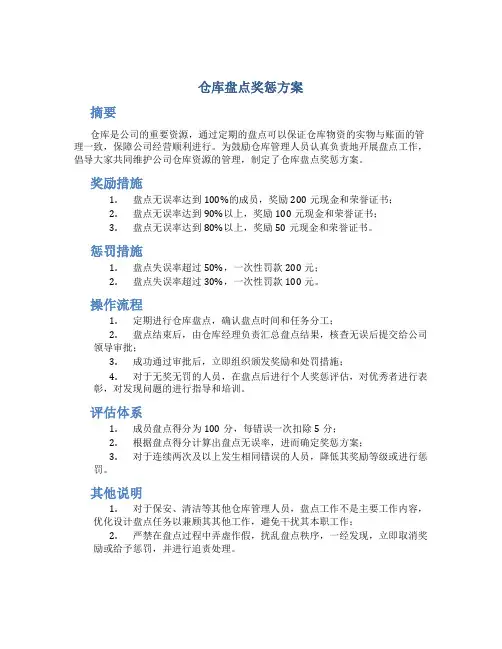 仓库盘点奖惩方案

摘要

仓库是公司的重要资源，通过定期的盘点可以保证仓库物资的实物与账面的管理一致，保障公司经营顺利进行。为鼓励仓库管理人员认真负责地开展盘点工作，倡导大家共同维护公司仓库资源的管理，制定了仓库盘点奖惩方案。

奖励措施

1. 盘点无误率达到100%的成员，奖励200元现金和荣誉证书；
2. 盘点无误率达到90%以上，奖励100元现金和荣誉证书；
3. 盘点无误率达到80%以上，奖励50元现金和荣誉证书。

惩罚措施

1. 盘点失误率超过50%，一次性罚款200元；
2. 盘点失误率超过30%，一次性罚款100元。

操作流程

1. 定期进行仓库盘点，确认盘点时间和任务分工；
2. 盘点结束后，由仓库经理负责汇总盘点结果，核查无误后提交给公司领导审批；
3. 成功通过审批后，立即组织颁发奖励和处罚措施；
4. 对于无奖无罚的人员，在盘点后进行个人奖惩评估，对优秀者进行表彰，对发现问题的进行指导和培训。

评估体系

1. 成员盘点得分为100分，每错误一次扣除5分；
2. 根据盘点得分计算出盘点无误率，进而确定奖惩方案；
3. 对于连续两次及以上发生相同错误的人员，降低其奖励等级或进行惩罚。

其他说明

1. 对于保安、清洁等其他仓库管理人员，盘点工作不是主要工作内容，优化设计盘点任务以兼顾其其他工作，避免干扰其本职工作；
2. 严禁在盘点过程中弄虚作假，扰乱盘点秩序，一经发现，立即取消奖励或给予惩罚，并进行追责处理。